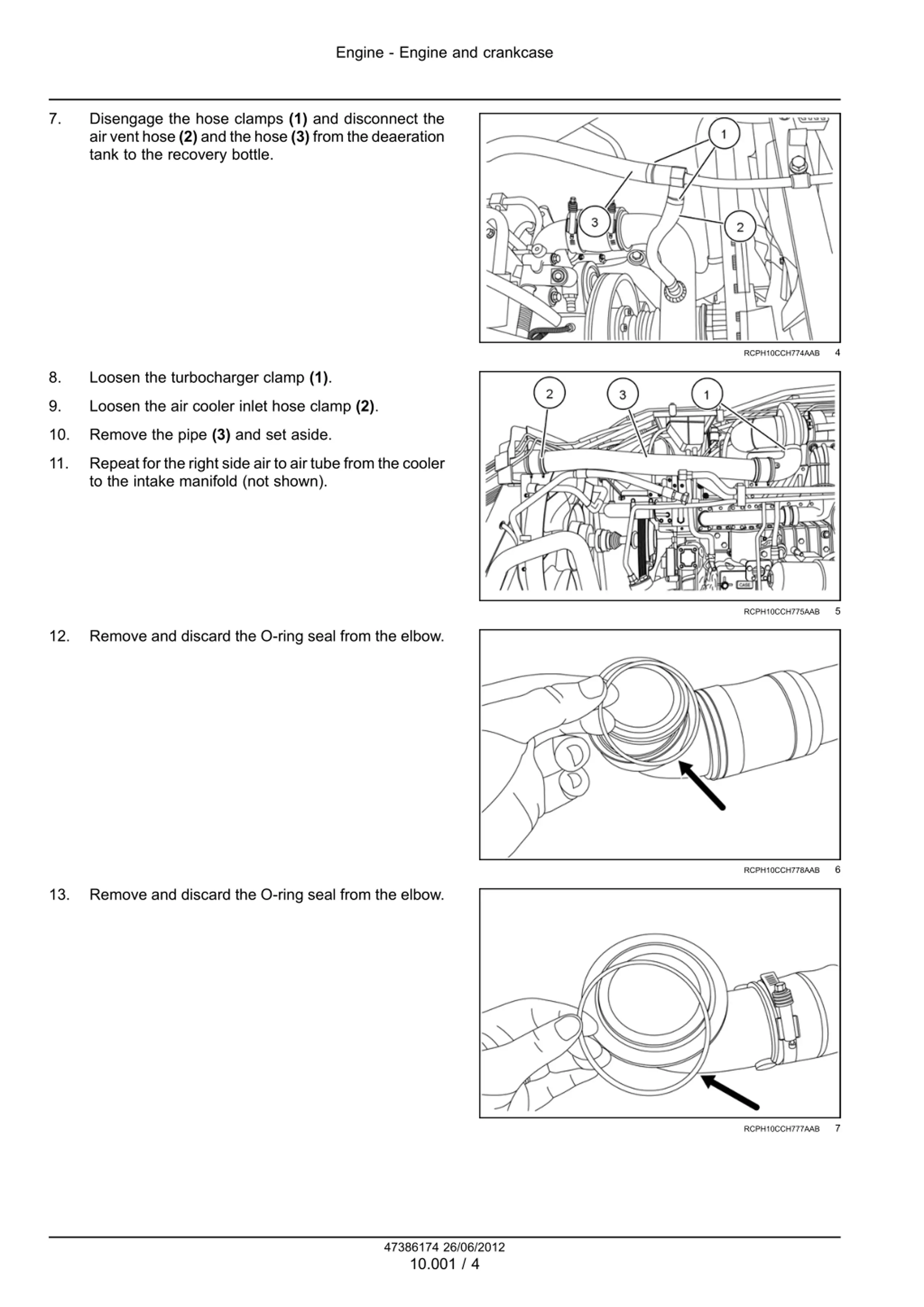 Engine - Engine and crankcase

7. Disengage the hose clamps **(1)** and disconnect the air vent hose **(2)** and the hose **(3)** from the deaeration tank to the recovery bottle.

1
3
2

RCPH10CCH774AAB 4

8. Loosen the turbocharger clamp **(1)**.

9. Loosen the air cooler inlet hose clamp **(2)**.

10. Remove the pipe **(3)** and set aside.

11. Repeat for the right side air to air tube from the cooler to the intake manifold (not shown).

2
3
1

CASE

RCPH10CCH775AAB 5

12. Remove and discard the O-ring seal from the elbow.

RCPH10CCH778AAB 6

13. Remove and discard the O-ring seal from the elbow.

RCPH10CCH777AAB 7

47386174 26/06/2012
10.001 / 4